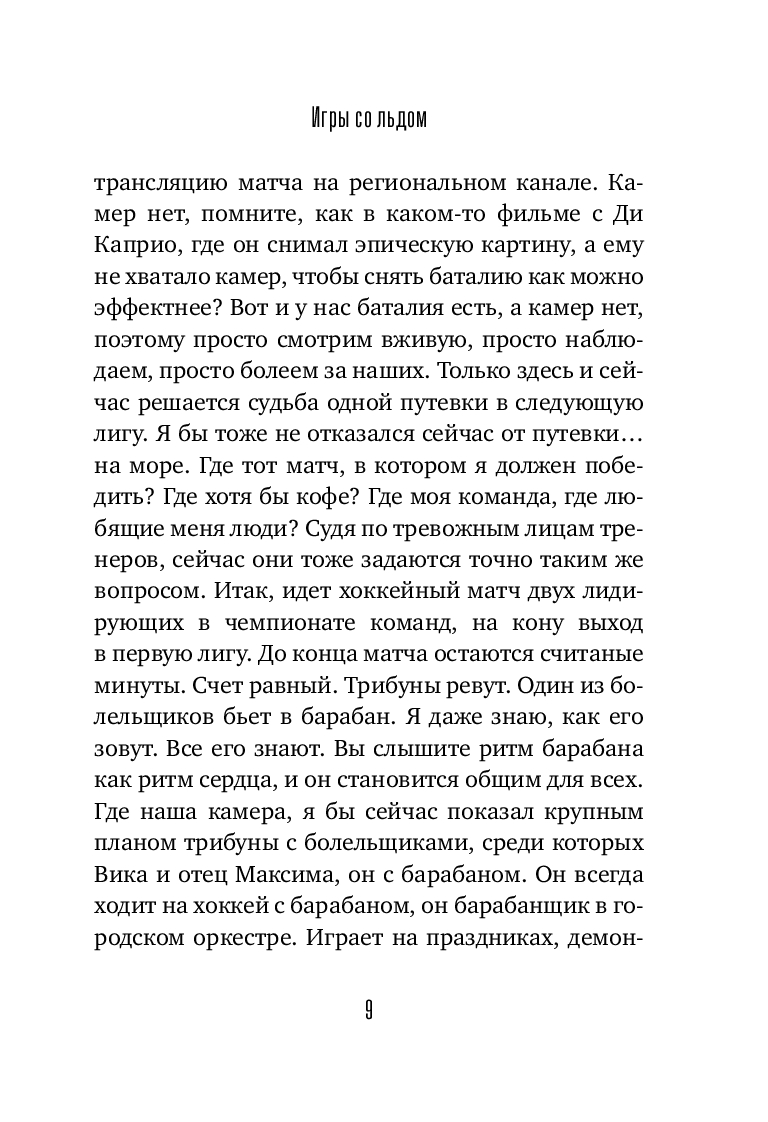 Игры со льдом

трансляцию матча на региональном канале. Камер нет, помните, как в каком-то фильме с Ди Каприо, где он снимал эпическую картину, а ему не хватало камер, чтобы снять баталию как можно эффектнее? Вот и у нас баталия есть, а камер нет, поэтому просто смотрим вживую, просто наблюдаем, просто болеем за наших. Только здесь и сейчас решается судьба одной путевки в следующую лигу. Я бы тоже не отказался сейчас от путевки… на море. Где тот матч, в котором я должен победить? Где хотя бы кофе? Где моя команда, где любящие меня люди? Судя по тревожным лицам тренеров, сейчас они тоже задаются точно таким же вопросом. Итак, идет хоккейный матч двух лидирующих в чемпионате команд, на кону выход в первую лигу. До конца матча остаются считаные минуты. Счет равный. Трибуны ревут. Один из болельщиков бьет в барабан. Я даже знаю, как его зовут. Все его знают. Вы слышите ритм барабана как ритм сердца, и он становится общим для всех. Где наша камера, я бы сейчас показал крупным планом трибуны с болельщиками, среди которых Вика и отец Максима, он с барабаном. Он всегда ходит на хоккей с барабаном, он барабанщик в городском оркестре. Играет на праздниках, демон-

9